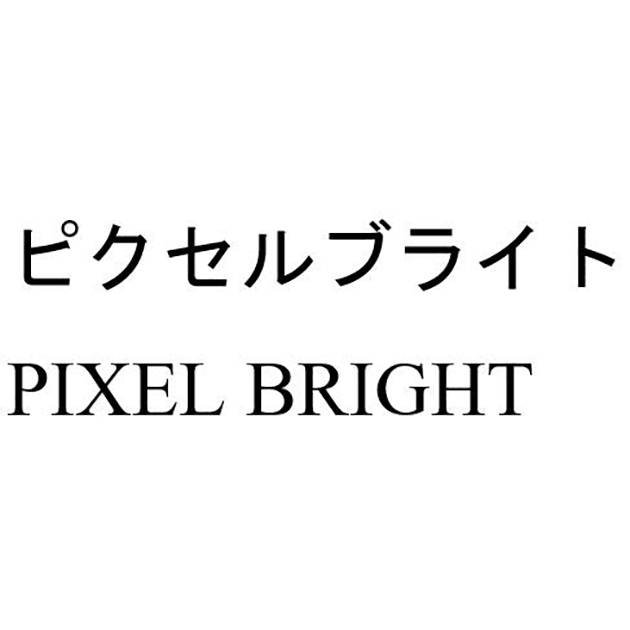 ピクセルブライト

PIXEL BRIGHT